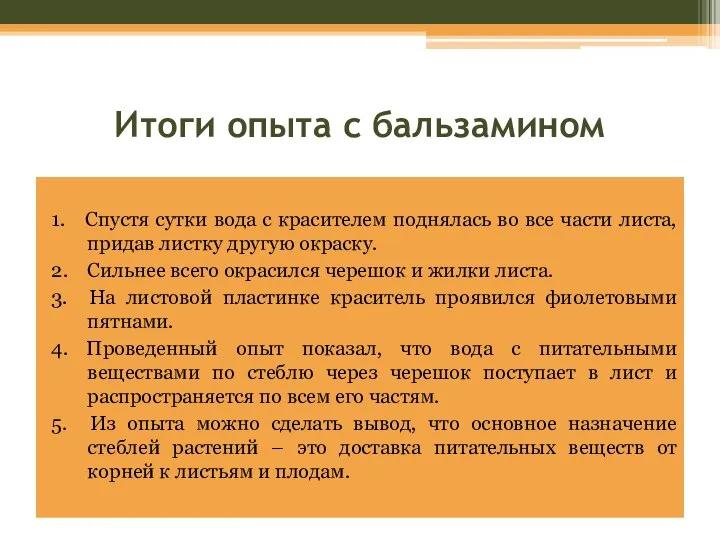 Итоги опыта с бальзамином

1. Спустя сутки вода с красителем поднялась во все части листа, придав листку другую окраску.
2. Сильнее всего окрасился черешок и жилки листа.
3. На листовой пластинке краситель проявился фиолетовыми пятнами.
4. Проведенный опыт показал, что вода с питательными веществами по стеблю через черешок поступает в лист и распространяется по всем его частям.
5. Из опыта можно сделать вывод, что основное назначение стеблей растений – это доставка питательных веществ от корней к листьям и плодам.